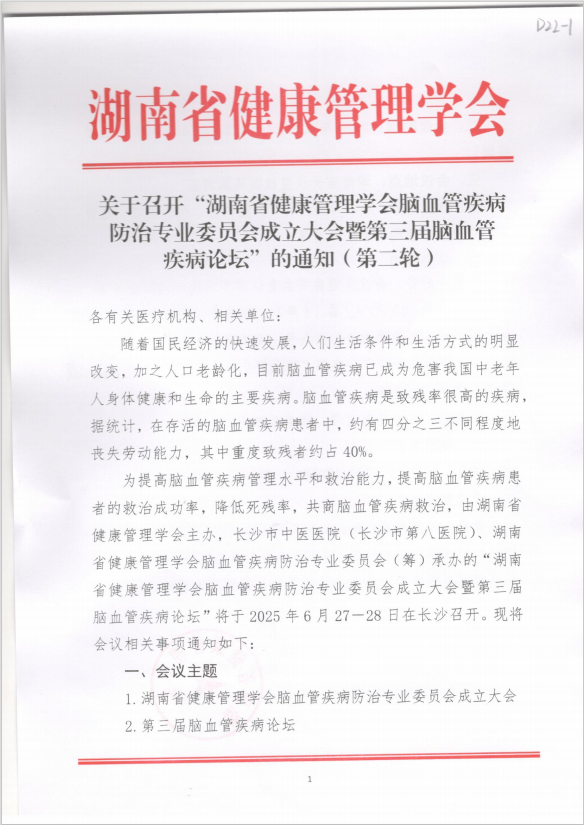 D22-1

湖南省健康管理学会

关于召开“湖南省健康管理学会脑血管疾病防治专业委员会成立大会暨第三届脑血管疾病论坛”的通知（第二轮）

各有关医疗机构、相关单位：

随着国民经济的快速发展，人们生活条件和生活方式的明显改变，加之人口老龄化，目前脑血管疾病已成为危害我国中老年人身体健康和生命的主要疾病。脑血管疾病是致残率很高的疾病，据统计，在存活的脑血管疾病患者中，约有四分之三不同程度地丧失劳动能力，其中重度致残者约占40%。

为提高脑血管疾病管理水平和救治能力，提高脑血管疾病患者的救治成功率，降低死残率，共商脑血管疾病救治，由湖南省健康管理学会主办，长沙市中医医院（长沙市第八医院）、湖南省健康管理学会脑血管疾病防治专业委员会（筹）承办的“湖南省健康管理学会脑血管疾病防治专业委员会成立大会暨第三届脑血管疾病论坛”将于2025年6月27—28日在长沙召开。现将会议相关事项通知如下：

一、会议主题

1.湖南省健康管理学会脑血管疾病防治专业委员会成立大会

2.第三届脑血管疾病论坛

1